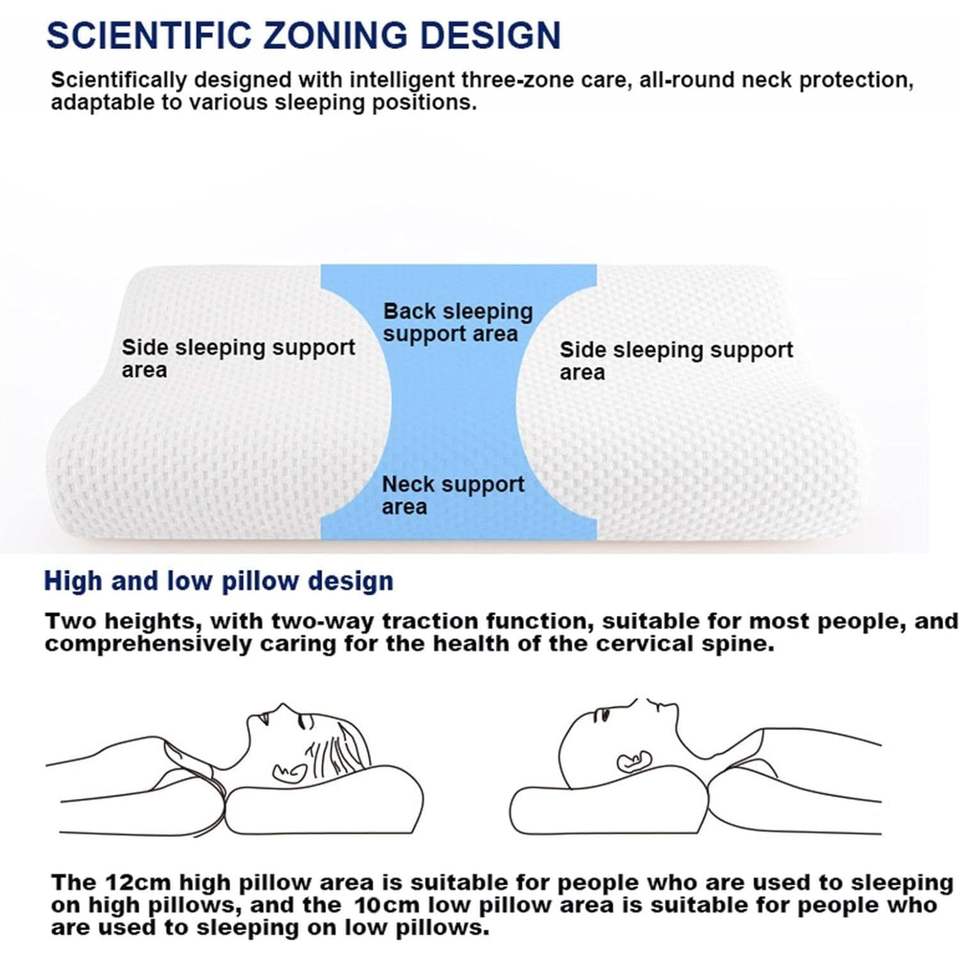 SCIENTIFIC ZONING DESIGN

Scientifically designed with intelligent three-zone care, all-round neck protection, adaptable to various sleeping positions.

Side sleeping support area

Back sleeping support area

Side sleeping support area

Neck support area

High and low pillow design

Two heights, with two-way traction function, suitable for most people, and comprehensively caring for the health of the cervical spine.

The 12cm high pillow area is suitable for people who are used to sleeping on high pillows, and the 10cm low pillow area is suitable for people who are used to sleeping on low pillows.